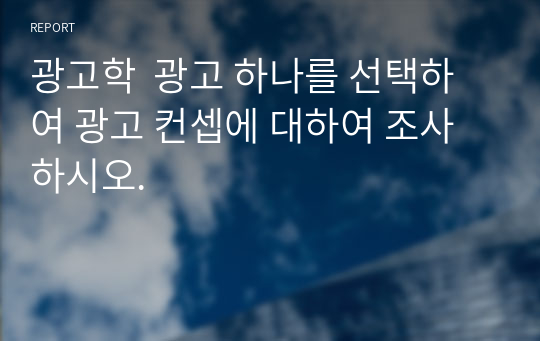 REPORT

광고학  광고 하나를 선택하여 광고 컨셉에 대하여 조사하시오.